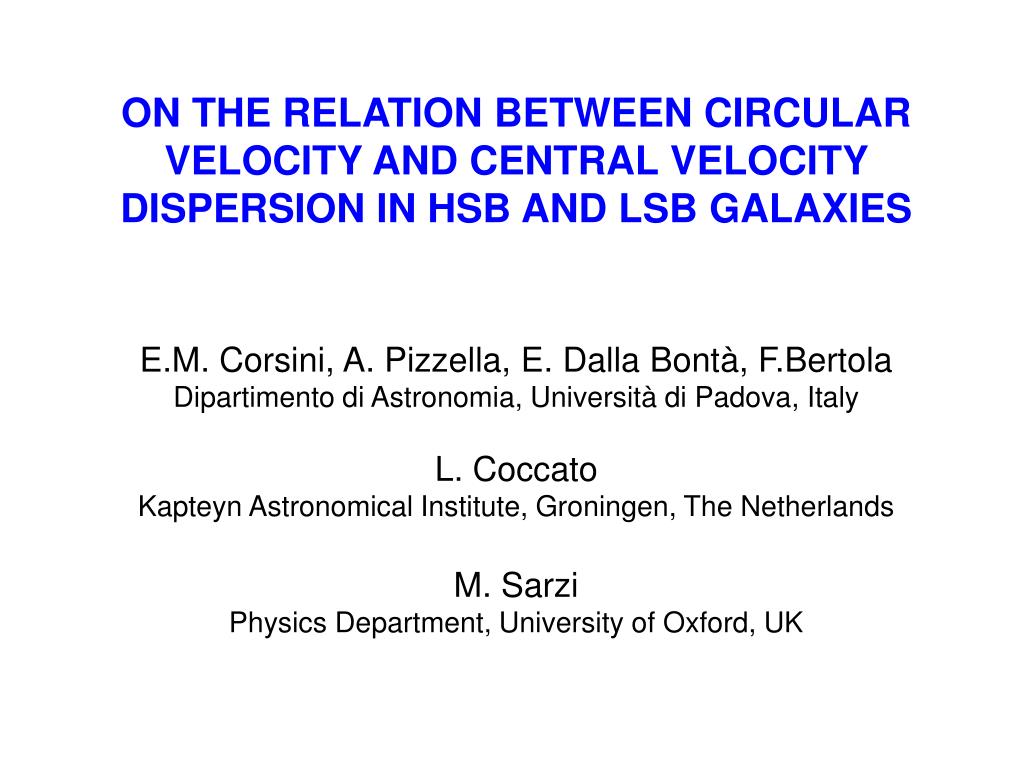 ON THE RELATION BETWEEN CIRCULAR VELOCITY AND CENTRAL VELOCITY DISPERSION IN HSB AND LSB GALAXIES

E.M. Corsini, A. Pizzella, E. Dalla Bontà, F.Bertola
Dipartimento di Astronomia, Università di Padova, Italy

L. Coccato
Kapteyn Astronomical Institute, Groningen, The Netherlands

M. Sarzi
Physics Department, University of Oxford, UK